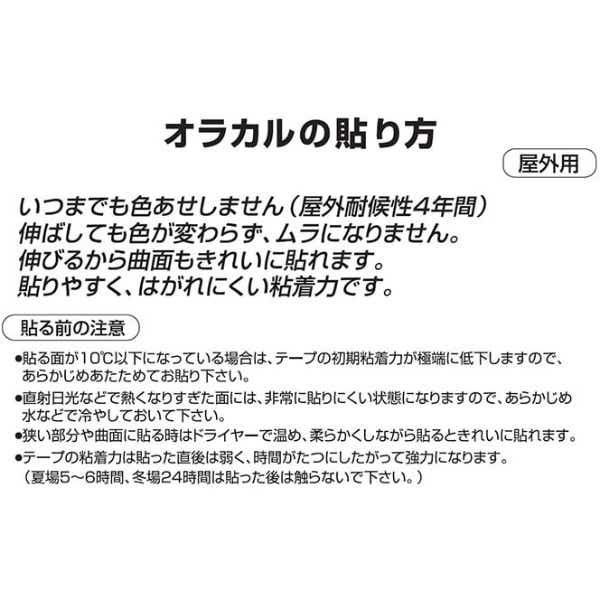 オラカルの貼り方

屋外用

いつまでも色あせしません（屋外耐候性4年間）
伸ばしても色が変わらず、ムラになりません。
伸びるから曲面もきれいに貼れます。
貼りやすく、はがれにくい粘着力です。

貼る前の注意

●貼る面が10℃以下になっている場合は、テープの初期粘着力が極端に低下しますので、あらかじめあたためてお貼り下さい。

●直射日光などで熱くなりすぎた面には、非常に貼りにくい状態になりますので、あらかじめ水などで冷やしておいて下さい。

●狭い部分や曲面に貼る時はドライヤーで温め、柔らかくしながら貼るときれいに貼れます。

●テープの粘着力は貼った直後は弱く、時間がたつにしたがって強力になります。
（夏場5～6時間、冬場24時間は貼った後は触らないで下さい。）